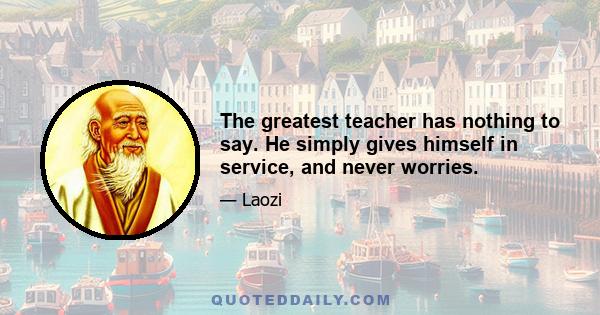 The greatest teacher has nothing to say. He simply gives himself in service, and never worries.

— Laozi

QUOTEDDAILY.COM